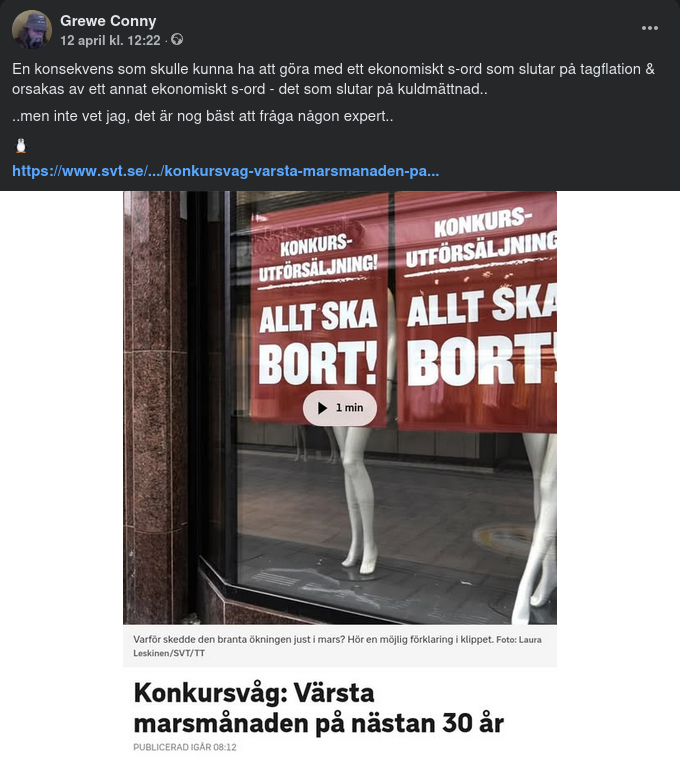 Grewe Conny
12 april kl. 12:22 ·

En konsekvens som skulle kunna ha att göra med ett ekonomiskt s-ord som slutar på tagflation & orsakas av ett annat ekonomiskt s-ord - det som slutar på kuldmättnad..

..men inte vet jag, det är nog bäst att fråga någon expert..

https://www.svt.se/.../konkursvag-varsta-marsmanaden-pa...

KONKURS-UTFÖRSÄLJNING! ALLT SKA BORT!

KONKURS-UTFÖRSÄLJNING ALLT SKA BORT

1 min

Varför skedde den branta ökningen just i mars? Hör en möjlig förklaring i klippet. Foto: Laura Leskinen/SVT/TT

Konkursvåg: Värsta marsmånaden på nästan 30 år

PUBLICERAD IGÅR 08:12